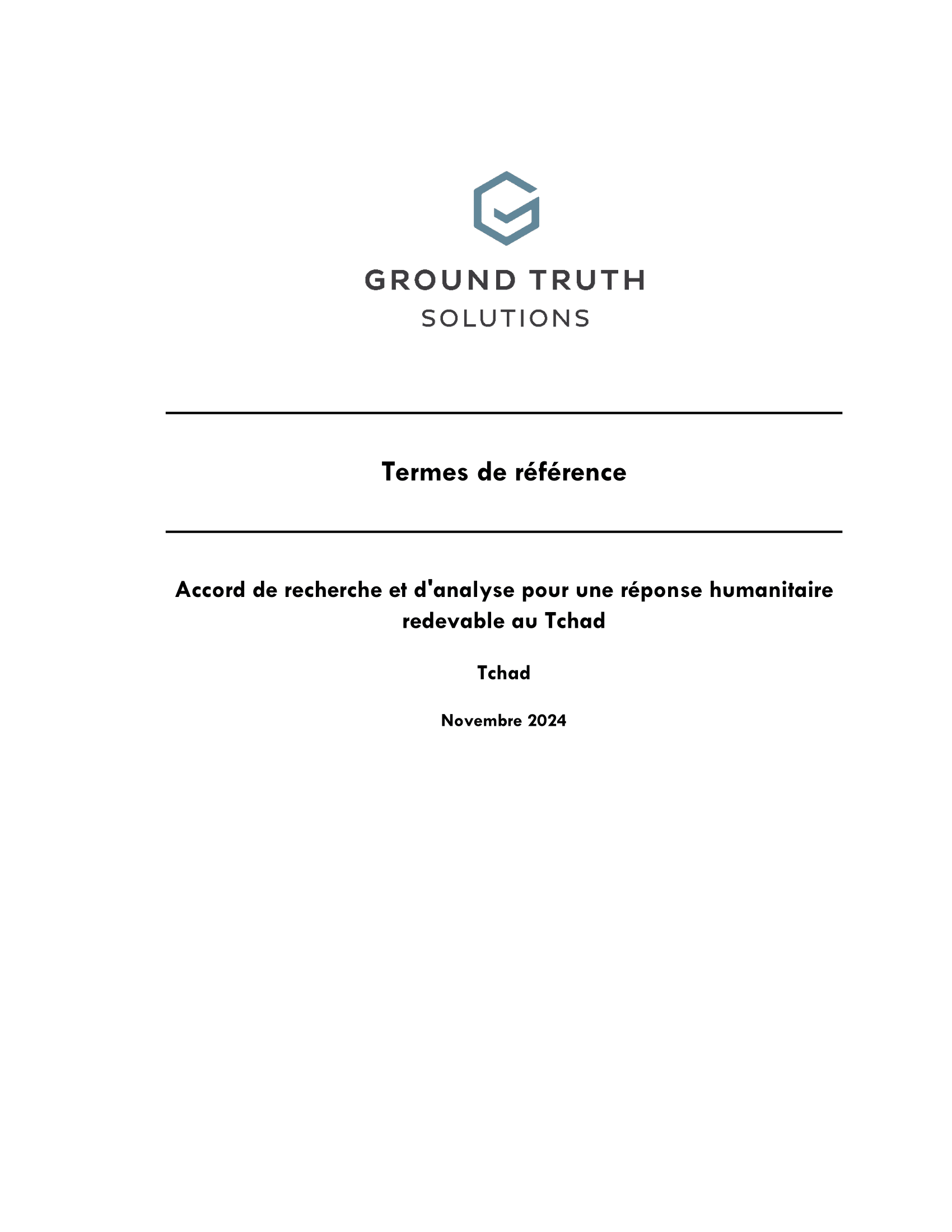 GROUND TRUTH
SOLUTIONS

Termes de référence

Accord de recherche et d'analyse pour une réponse humanitaire redevable au Tchad

Tchad

Novembre 2024